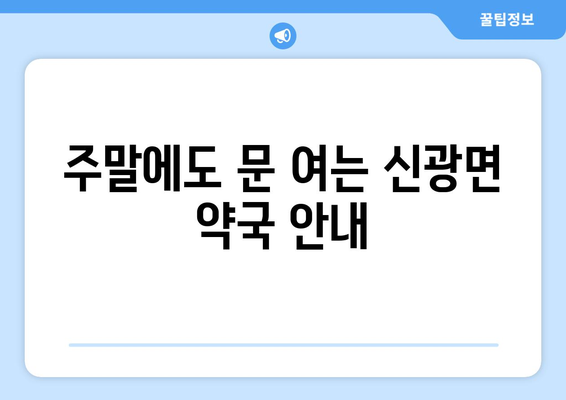 꿀팁정보

주말에도 문 여는 신광면 약국 안내